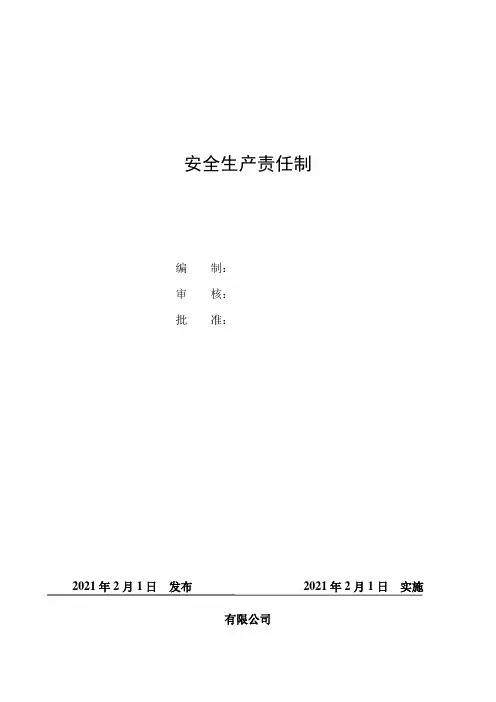 安全生产责任制

编 制：
审 核：
批 准：

2021年2月1日 发布 2021年2月1日 实施

有限公司